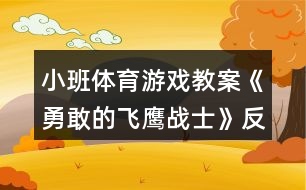 小班体育游戏教案《勇敢的飞鹰战士》反